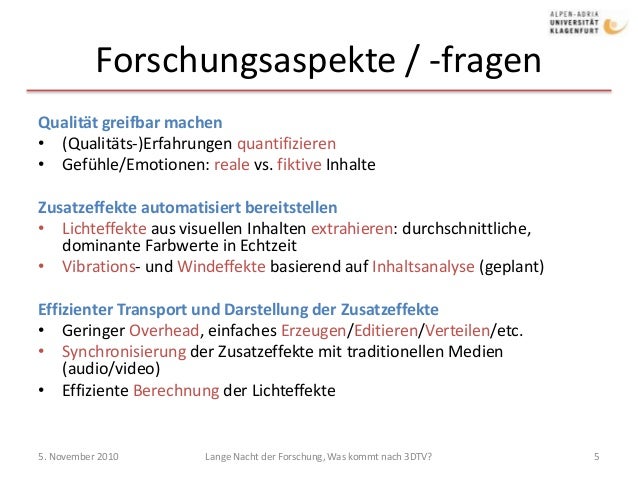 ALPEN-ADRIA
UNIVERSITÄT
KLAGENFURT

Forschungsaspekte / -fragen

Qualität greifbar machen
• (Qualitäts-)Erfahrungen quantifizieren
• Gefühle/Emotionen: reale vs. fiktive Inhalte

Zusatzeffekte automatisiert bereitstellen
• Lichteffekte aus visuellen Inhalten extrahieren: durchschnittliche, dominante Farbwerte in Echtzeit
• Vibrations- und Windeffekte basierend auf Inhaltsanalyse (geplant)

Effizienter Transport und Darstellung der Zusatzeffekte
• Geringer Overhead, einfaches Erzeugen/Editieren/Verteilen/etc.
• Synchronisierung der Zusatzeffekte mit traditionellen Medien (audio/video)
• Effiziente Berechnung der Lichteffekte

5. November 2010 Lange Nacht der Forschung, Was kommt nach 3DTV? 5